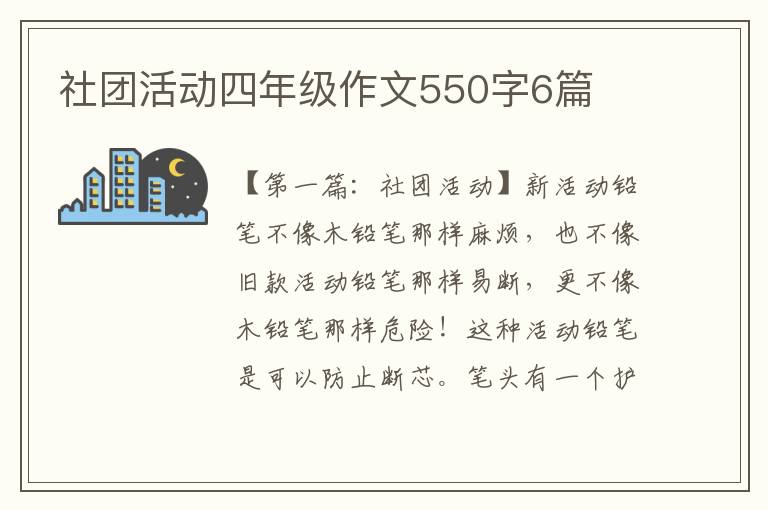 社团活动四年级作文550字6篇

【第一篇：社团活动】新活动铅笔不像木铅笔那样麻烦，也不像旧款活动铅笔那样易断，更不像木铅笔那样危险！这种活动铅笔是可以防止断芯。笔头有一个护